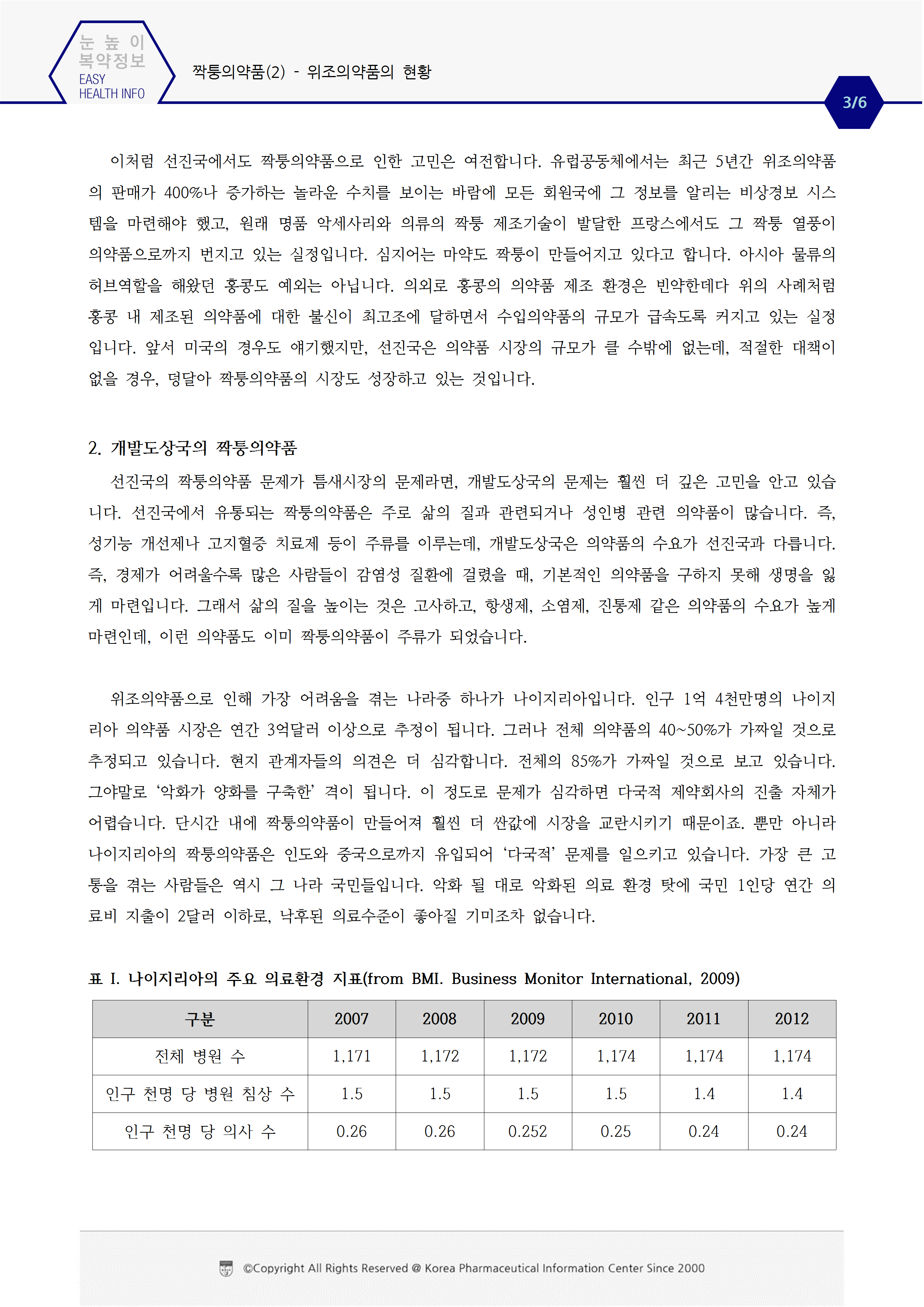 눈 높 이
복약정보
EASY
HEALTH INFO

짝퉁의약품(2) - 위조의약품의 현황

3/6

이처럼 선진국에서도 짝퉁의약품으로 인한 고민은 여전합니다. 유럽공동체에서는 최근 5년간 위조의약품의 판매가 400%나 증가하는 놀라운 수치를 보이는 바람에 모든 회원국에 그 정보를 알리는 비상경보 시스템을 마련해야 했고, 원래 명품 악세사리와 의류의 짝퉁 제조기술이 발달한 프랑스에서도 그 짝퉁 열풍이 의약품으로까지 번지고 있는 실정입니다. 심지어는 마약도 짝퉁이 만들어지고 있다고 합니다. 아시아 물류의 허브역할을 해왔던 홍콩도 예외는 아닙니다. 의외로 홍콩의 의약품 제조 환경은 빈약한데다 위의 사례처럼 홍콩 내 제조된 의약품에 대한 불신이 최고조에 달하면서 수입의약품의 규모가 급속도록 커지고 있는 실정입니다. 앞서 미국의 경우도 얘기했지만, 선진국은 의약품 시장의 규모가 클 수밖에 없는데, 적절한 대책이 없을 경우, 덩달아 짝퉁의약품의 시장도 성장하고 있는 것입니다.

2. 개발도상국의 짝퉁의약품

선진국의 짝퉁의약품 문제가 틈새시장의 문제라면, 개발도상국의 문제는 훨씬 더 깊은 고민을 안고 있습니다. 선진국에서 유통되는 짝퉁의약품은 주로 삶의 질과 관련되거나 성인병 관련 의약품이 많습니다. 즉, 성기능 개선제나 고지혈증 치료제 등이 주류를 이루는데, 개발도상국은 의약품의 수요가 선진국과 다릅니다. 즉, 경제가 어려울수록 많은 사람들이 감염성 질환에 걸렸을 때, 기본적인 의약품을 구하지 못해 생명을 잃게 마련입니다. 그래서 삶의 질을 높이는 것은 고사하고, 항생제, 소염제, 진통제 같은 의약품의 수요가 높게 마련인데, 이런 의약품도 이미 짝퉁의약품이 주류가 되었습니다.

위조의약품으로 인해 가장 어려움을 겪는 나라중 하나가 나이지리아입니다. 인구 1억 4천만명의 나이지리아 의약품 시장은 연간 3억달러 이상으로 추정이 됩니다. 그러나 전체 의약품의 40~50%가 가짜일 것으로 추정되고 있습니다. 현지 관계자들의 의견은 더 심각합니다. 전체의 85%가 가짜일 것으로 보고 있습니다. 그야말로 ‘악화가 양화를 구축한’ 격이 됩니다. 이 정도로 문제가 심각하면 다국적 제약회사의 진출 자체가 어렵습니다. 단시간 내에 짝퉁의약품이 만들어져 훨씬 더 싼값에 시장을 교란시키기 때문이죠. 뿐만 아니라 나이지리아의 짝퉁의약품은 인도와 중국으로까지 유입되어 ‘다국적’ 문제를 일으키고 있습니다. 가장 큰 고통을 겪는 사람들은 역시 그 나라 국민들입니다. 악화 될 대로 악화된 의료 환경 탓에 국민 1인당 연간 의료비 지출이 2달러 이하로, 낙후된 의료수준이 좋아질 기미조차 없습니다.

표 I. 나이지리아의 주요 의료환경 지표(from BMI. Business Monitor International, 2009)

| 구분 | 2007 | 2008 | 2009 | 2010 | 2011 | 2012 |
|---|---|---|---|---|---|---|
| 전체 병원 수 | 1,171 | 1,172 | 1,172 | 1,174 | 1,174 | 1,174 |
| 인구 천명 당 병원 침상 수 | 1.5 | 1.5 | 1.5 | 1.5 | 1.4 | 1.4 |
| 인구 천명 당 의사 수 | 0.26 | 0.26 | 0.252 | 0.25 | 0.24 | 0.24 |

©Copyright All Rights Reserved @ Korea Pharmaceutical Information Center Since 2000